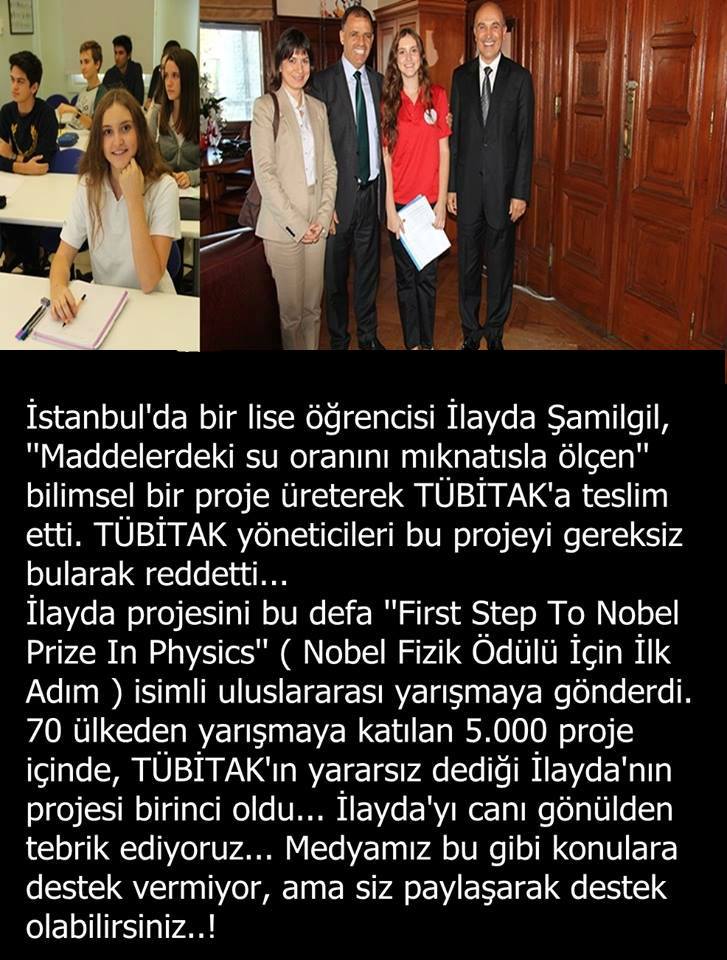 İstanbul'da bir lise öğrencisi İlayda Şamilgil, "Maddelerdeki su oranını mıknatısla ölçen" bilimsel bir proje üreterek TÜBİTAK'a teslim etti. TÜBİTAK yöneticileri bu projeyi gereksiz bularak reddetti...

İlayda projesini bu defa "First Step To Nobel Prize In Physics" ( Nobel Fizik Ödülü İçin İlk Adım ) isimli uluslararası yarışmaya gönderdi. 70 ülkeden yarışmaya katılan 5.000 proje içinde, TÜBİTAK'ın yararsız dediği İlayda'nın projesi birinci oldu... İlayda'yı canı gönülden tebrik ediyoruz... Medyamız bu gibi konulara destek vermiyor, ama siz paylaşarak destek olabilirsiniz..!